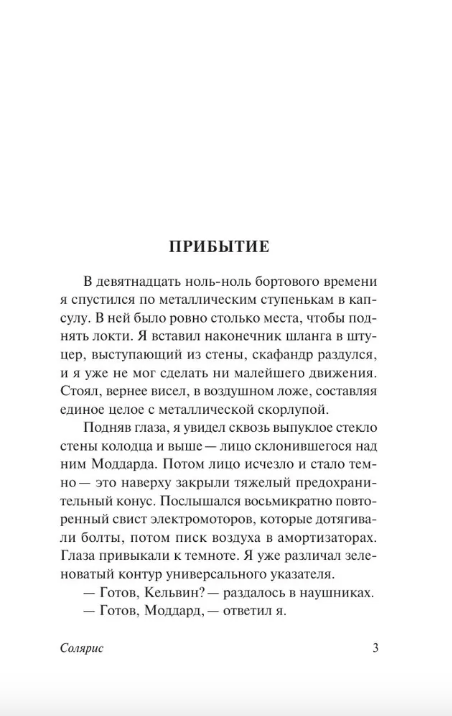 ПРИБЫТИЕ

В девятнадцать ноль-ноль бортового времени я спустился по металлическим ступенькам в капсулу. В ней было ровно столько места, чтобы поднять локти. Я вставил наконечник шланга в штуцер, выступающий из стены, скафандр раздулся, и я уже не мог сделать ни малейшего движения. Стоял, вернее висел, в воздушном ложе, составляя единое целое с металлической скорлупой.

Подняв глаза, я увидел сквозь выпуклое стекло стены колодца и выше — лицо склонившегося над ним Моддарда. Потом лицо исчезло и стало темно — это наверху закрыли тяжелый предохранительный конус. Послышался восьмикратно повторенный свист электромоторов, которые дотягивали болты, потом писк воздуха в амортизаторах. Глаза привыкали к темноте. Я уже различал зеленоватый контур универсального указателя.

— Готов, Кельвин? — раздалось в наушниках.

— Готов, Моддард, — ответил я.

Солярис 3